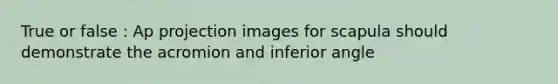 True or false : Ap projection images for scapula should demonstrate the acromion and inferior angle